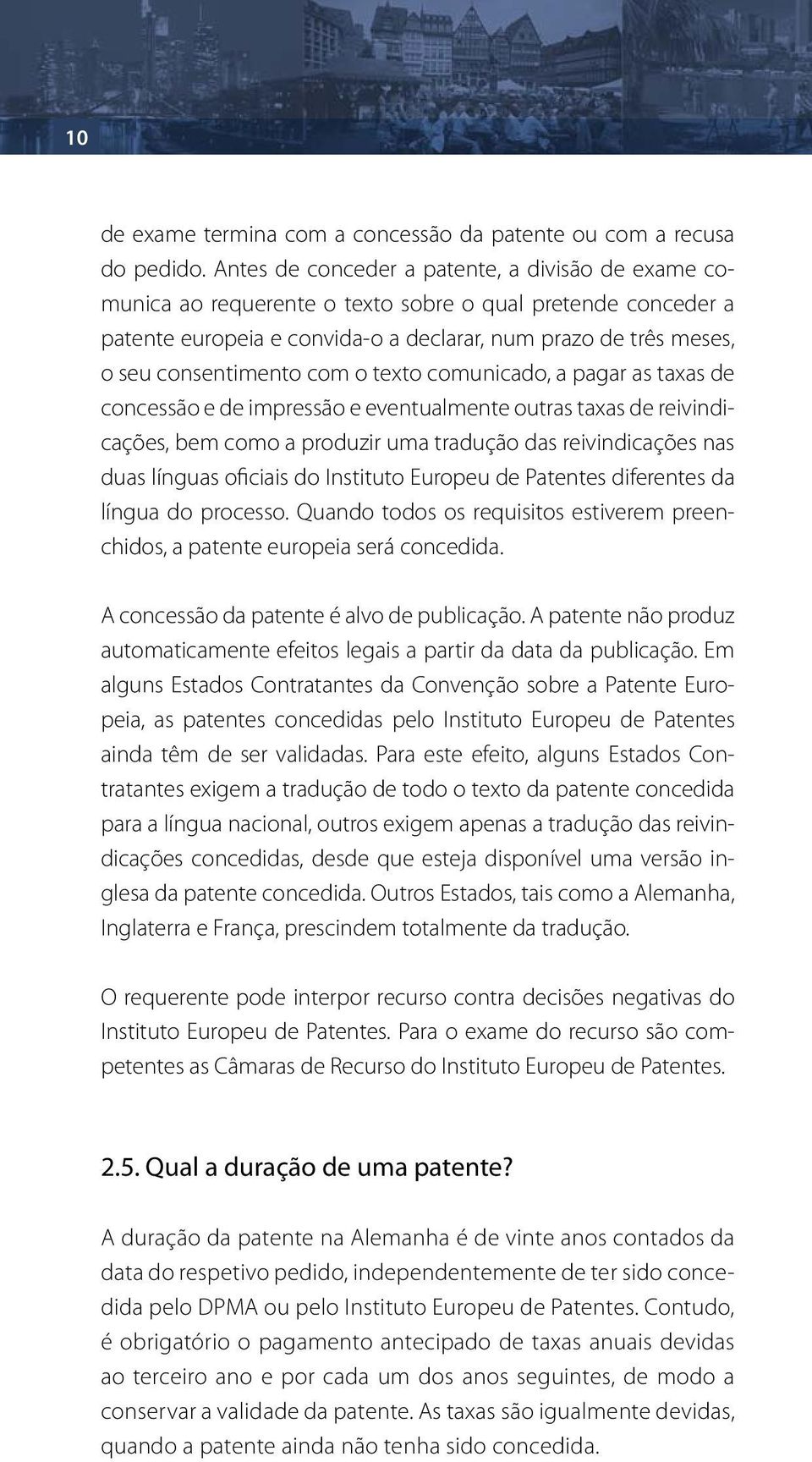 10

de exame termina com a concessão da patente ou com a recusa do pedido. Antes de conceder a patente, a divisão de exame comunica ao requerente o texto sobre o qual pretende conceder a patente europeia e convida-o a declarar, num prazo de três meses, o seu consentimento com o texto comunicado, a pagar as taxas de concessão e de impressão e eventualmente outras taxas de reivindicações, bem como a produzir uma tradução das reivindicações nas duas línguas oficiais do Instituto Europeu de Patentes diferentes da língua do processo. Quando todos os requisitos estiverem preenchidos, a patente europeia será concedida.

A concessão da patente é alvo de publicação. A patente não produz automaticamente efeitos legais a partir da data da publicação. Em alguns Estados Contratantes da Convenção sobre a Patente Europeia, as patentes concedidas pelo Instituto Europeu de Patentes ainda têm de ser validadas. Para este efeito, alguns Estados Contratantes exigem a tradução de todo o texto da patente concedida para a língua nacional, outros exigem apenas a tradução das reivindicações concedidas, desde que esteja disponível uma versão inglesa da patente concedida. Outros Estados, tais como a Alemanha, Inglaterra e França, prescindem totalmente da tradução.

O requerente pode interpor recurso contra decisões negativas do Instituto Europeu de Patentes. Para o exame do recurso são competentes as Câmaras de Recurso do Instituto Europeu de Patentes.

2.5. Qual a duração de uma patente?

A duração da patente na Alemanha é de vinte anos contados da data do respetivo pedido, independentemente de ter sido concedida pelo DPMA ou pelo Instituto Europeu de Patentes. Contudo, é obrigatório o pagamento antecipado de taxas anuais devidas ao terceiro ano e por cada um dos anos seguintes, de modo a conservar a validade da patente. As taxas são igualmente devidas, quando a patente ainda não tenha sido concedida.